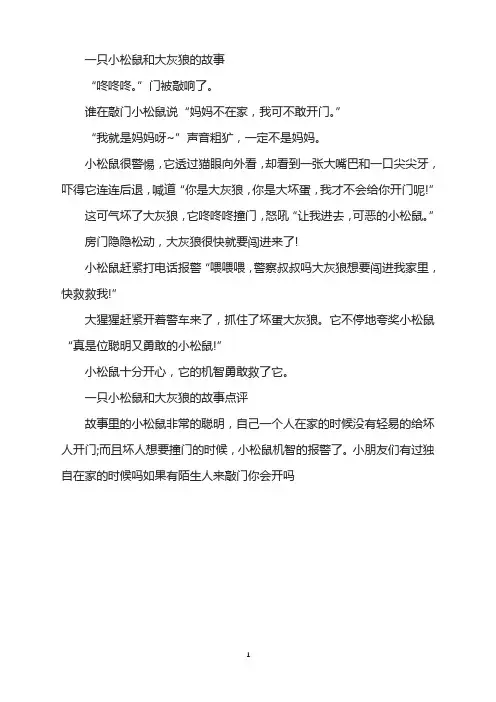 一只小松鼠和大灰狼的故事

“咚咚咚。”门被敲响了。

谁在敲门小松鼠说“妈妈不在家，我可不敢开门。”

“我就是妈妈呀~”声音粗犷，一定不是妈妈。

小松鼠很警惕，它透过猫眼向外看，却看到一张大嘴巴和一口尖尖牙，吓得它连连后退，喊道“你是大灰狼，你是大坏蛋，我才不会给你开门呢!”

这可气坏了大灰狼，它咚咚咚撞门，怒吼“让我进去，可恶的小松鼠。”

房门隐隐松动，大灰狼很快就要闯进来了!

小松鼠赶紧打电话报警“喂喂喂，警察叔叔吗大灰狼想要闯进我家里，快救救我!”

大猩猩赶紧开着警车来了，抓住了坏蛋大灰狼。它不停地夸奖小松鼠“真是位聪明又勇敢的小松鼠!”

小松鼠十分开心，它的机智勇敢救了它。

一只小松鼠和大灰狼的故事点评

故事里的小松鼠非常的聪明，自己一个人在家的时候没有轻易的给坏人开门;而且坏人想要撞门的时候，小松鼠机智的报警了。小朋友们有过独自在家的时候吗如果有陌生人来敲门你会开吗

1